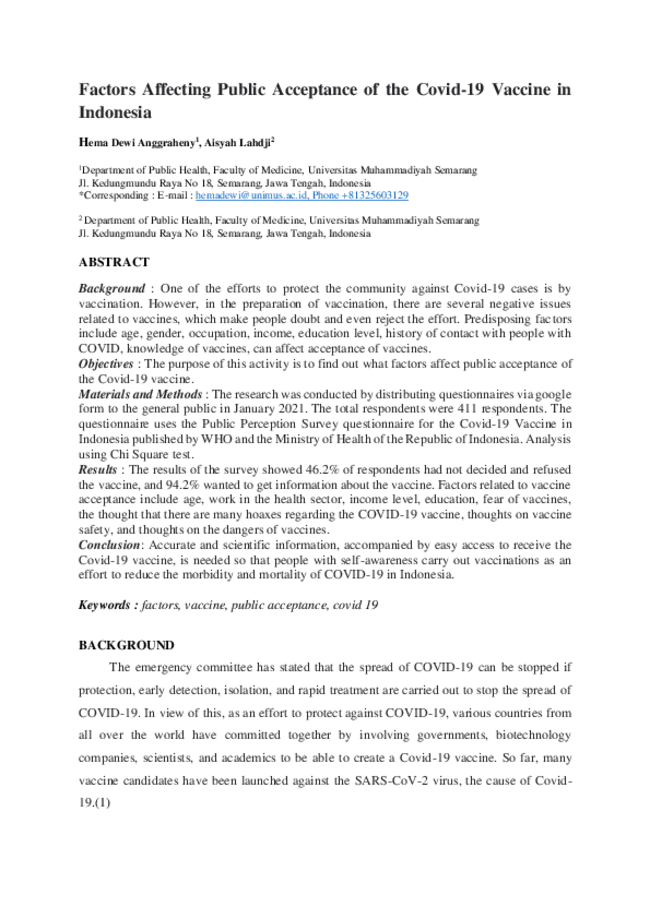 Factors Affecting Public Acceptance of the Covid-19 Vaccine in Indonesia

Hema Dewi Anggraheny$^1$, Aisyah Lahdji$^2$

$^1$Department of Public Health, Faculty of Medicine, Universitas Muhammadiyah Semarang
Jl. Kedungmundu Raya No 18, Semarang, Jawa Tengah, Indonesia
*Corresponding : E-mail : hemadewi@unimus.ac.id, Phone +81325603129

$^2$ Department of Public Health, Faculty of Medicine, Universitas Muhammadiyah Semarang
Jl. Kedungmundu Raya No 18, Semarang, Jawa Tengah, Indonesia

ABSTRACT

Background : One of the efforts to protect the community against Covid-19 cases is by vaccination. However, in the preparation of vaccination, there are several negative issues related to vaccines, which make people doubt and even reject the effort. Predisposing factors include age, gender, occupation, income, education level, history of contact with people with COVID, knowledge of vaccines, can affect acceptance of vaccines.
Objectives : The purpose of this activity is to find out what factors affect public acceptance of the Covid-19 vaccine.
Materials and Methods : The research was conducted by distributing questionnaires via google form to the general public in January 2021. The total respondents were 411 respondents. The questionnaire uses the Public Perception Survey questionnaire for the Covid-19 Vaccine in Indonesia published by WHO and the Ministry of Health of the Republic of Indonesia. Analysis using Chi Square test.
Results : The results of the survey showed 46.2% of respondents had not decided and refused the vaccine, and 94.2% wanted to get information about the vaccine. Factors related to vaccine acceptance include age, work in the health sector, income level, education, fear of vaccines, the thought that there are many hoaxes regarding the COVID-19 vaccine, thoughts on vaccine safety, and thoughts on the dangers of vaccines.
Conclusion: Accurate and scientific information, accompanied by easy access to receive the Covid-19 vaccine, is needed so that people with self-awareness carry out vaccinations as an effort to reduce the morbidity and mortality of COVID-19 in Indonesia.

Keywords : factors, vaccine, public acceptance, covid 19

BACKGROUND

The emergency committee has stated that the spread of COVID-19 can be stopped if protection, early detection, isolation, and rapid treatment are carried out to stop the spread of COVID-19. In view of this, as an effort to protect against COVID-19, various countries from all over the world have committed together by involving governments, biotechnology companies, scientists, and academics to be able to create a Covid-19 vaccine. So far, many vaccine candidates have been launched against the SARS-CoV-2 virus, the cause of Covid-19.(1)